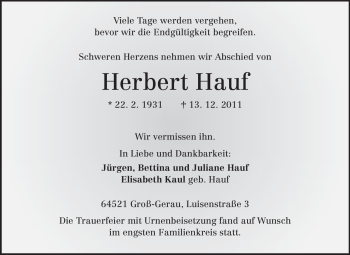 Viele Tage werden vergehen,
bevor wir die Endgültigkeit begreifen.

Schweren Herzens nehmen wir Abschied von

Herbert Hauf

* 22. 2. 1931 † 13. 12. 2011

Wir vermissen ihn.

In Liebe und Dankbarkeit:

Jürgen, Bettina und Juliane Hauf
Elisabeth Kaul geb. Hauf

64521 Groß-Gerau, Luisenstraße 3

Die Trauerfeier mit Urnenbeisetzung fand auf Wunsch
im engsten Familienkreis statt.